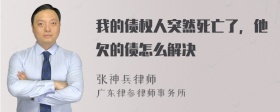 我的债权人突然死亡了，他欠的债怎么解决

张神兵律师
广东律参律师事务所